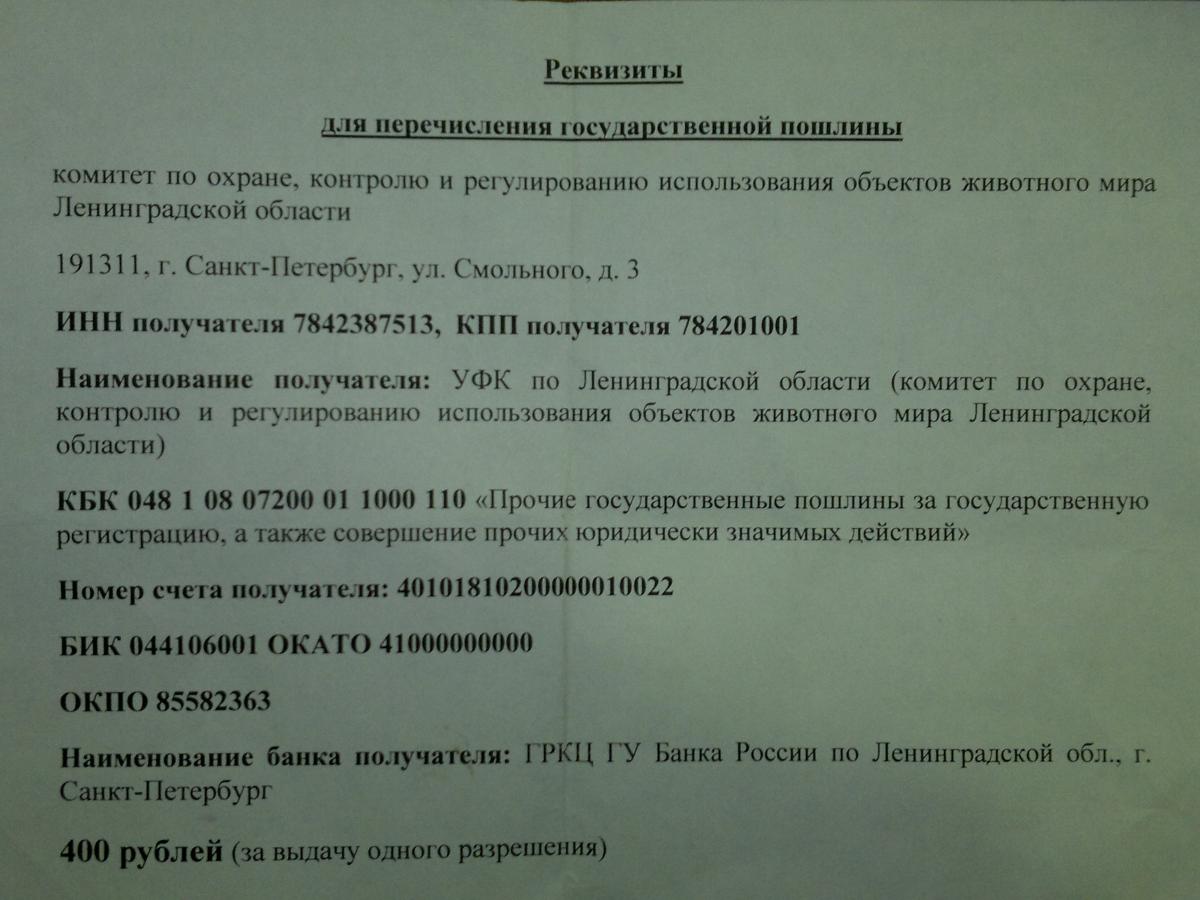 Реквизиты

для перечисления государственной пошлины

комитет по охране, контролю и регулированию использования объектов животного мира Ленинградской области

191311, г. Санкт-Петербург, ул. Смольного, д. 3

ИНН получателя 7842387513, КПП получателя 784201001

Наименование получателя: УФК по Ленинградской области (комитет по охране, контролю и регулированию использования объектов животного мира Ленинградской области)

КБК 048 1 08 07200 01 1000 110 «Прочие государственные пошлины за государственную регистрацию, а также совершение прочих юридически значимых действий»

Номер счета получателя: 40101810200000010022

БИК 044106001 ОКАТО 41000000000

ОКПО 85582363

Наименование банка получателя: ГРКЦ ГУ Банка России по Ленинградской обл., г. Санкт-Петербург

400 рублей (за выдачу одного разрешения)